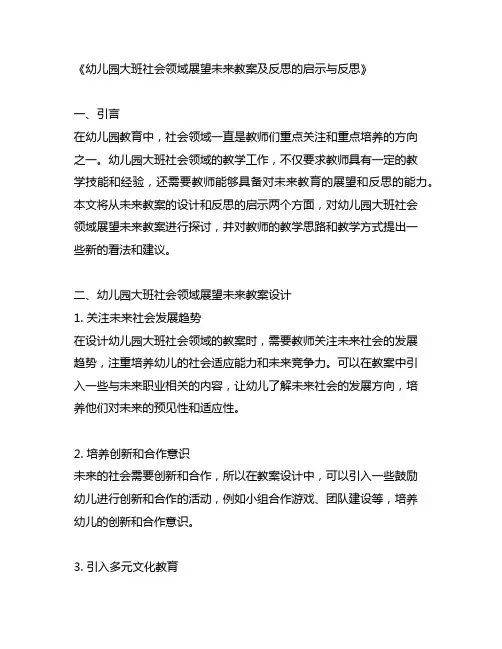 《幼儿园大班社会领域展望未来教案及反思的启示与反思》

一、引言
在幼儿园教育中，社会领域一直是教师们重点关注和重点培养的方向之一。幼儿园大班社会领域的教学工作，不仅要求教师具有一定的教学技能和经验，还需要教师能够具备对未来教育的展望和反思的能力。本文将从未来教案的设计和反思的启示两个方面，对幼儿园大班社会领域展望未来教案进行探讨，并对教师的教学思路和教学方式提出一些新的看法和建议。

二、幼儿园大班社会领域展望未来教案设计
1. 关注未来社会发展趋势
在设计幼儿园大班社会领域的教案时，需要教师关注未来社会的发展趋势，注重培养幼儿的社会适应能力和未来竞争力。可以在教案中引入一些与未来职业相关的内容，让幼儿了解未来社会的发展方向，培养他们对未来的预见性和适应性。

2. 培养创新和合作意识
未来的社会需要创新和合作，所以在教案设计中，可以引入一些鼓励幼儿进行创新和合作的活动，例如小组合作游戏、团队建设等，培养幼儿的创新和合作意识。

3. 引入多元文化教育